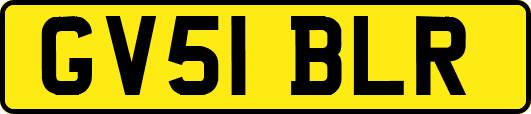 GV51 BLR